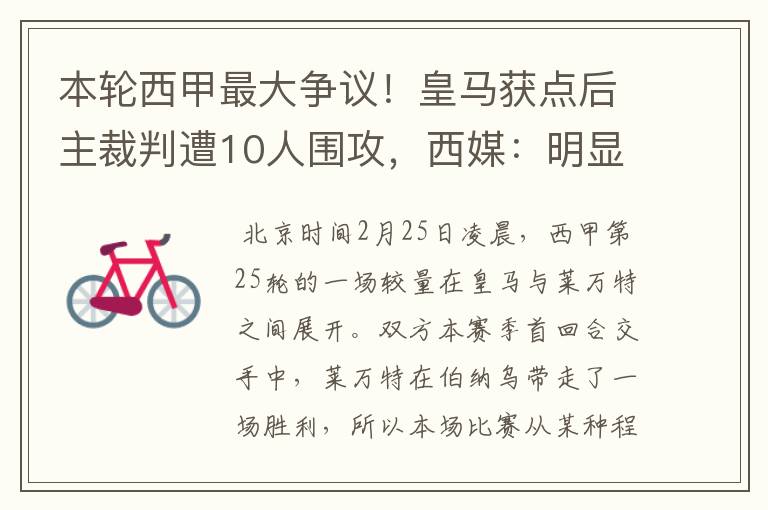 本轮西甲最大争议！皇马获点后主裁判遭10人围攻，西媒：明显

北京时间2月25日凌晨，西甲第25轮的一场较量在皇马与莱万特之间展开。双方本赛季首回合交手中，莱万特在伯纳乌带走了一场胜利，所以本场比赛从某种程